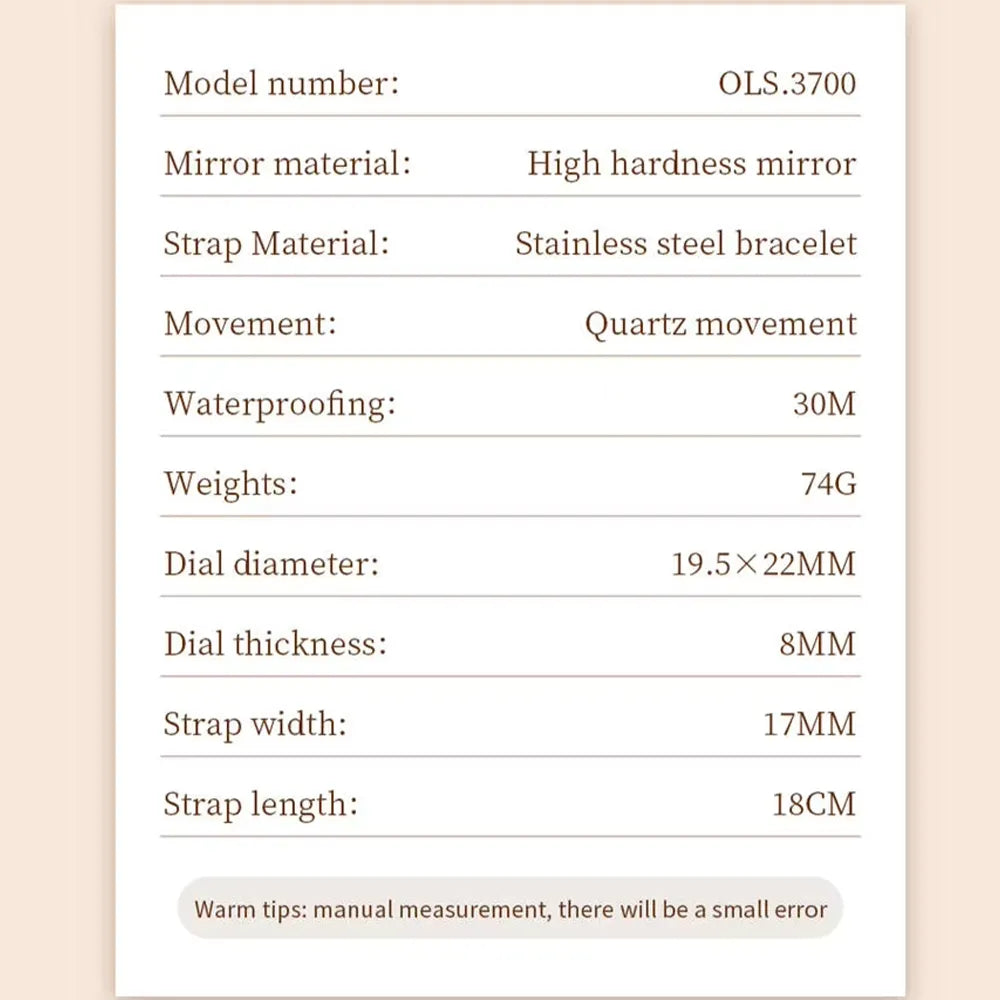 Model number: OLS.3700

Mirror material: High hardness mirror

Strap Material: Stainless steel bracelet

Movement: Quartz movement

Waterproofing: 30M

Weights: 74G

Dial diameter: 19.5×22MM

Dial thickness: 8MM

Strap width: 17MM

Strap length: 18CM

Warm tips: manual measurement, there will be a small error